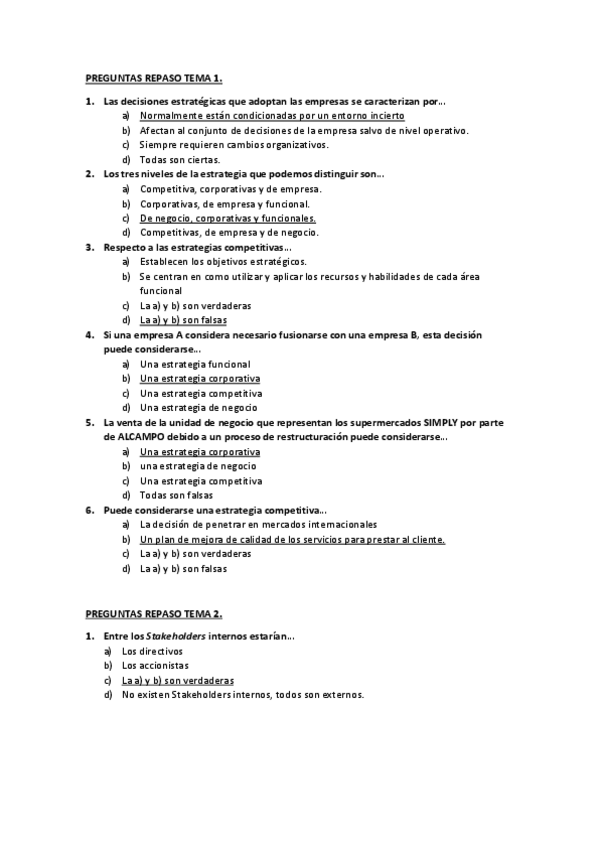 PREGUNTAS REPASO TEMA 1.

1. Las decisiones estratégicas que adoptan las empresas se caracterizan por…
a) Normalmente están condicionadas por un entorno incierto
b) Afectan al conjunto de decisiones de la empresa salvo de nivel operativo.
c) Siempre requieren cambios organizativos.
d) Todas son ciertas.

2. Los tres niveles de la estrategia que podemos distinguir son…
a) Competitiva, corporativas y de empresa.
b) Corporativas, de empresa y funcional.
c) De negocio, corporativas y funcionales.
d) Competitivas, de empresa y de negocio.

3. Respecto a las estrategias competitivas…
a) Establecen los objetivos estratégicos.
b) Se centran en como utilizar y aplicar los recursos y habilidades de cada área funcional
c) La a) y b) son verdaderas
d) La a) y b) son falsas

4. Si una empresa A considera necesario fusionarse con una empresa B, esta decisión puede considerarse…
a) Una estrategia funcional
b) Una estrategia corporativa
c) Una estrategia competitiva
d) Una estrategia de negocio

5. La venta de la unidad de negocio que representan los supermercados SIMPLY por parte de ALCAMPO debido a un proceso de restructuración puede considerarse…
a) Una estrategia corporativa
b) una estrategia de negocio
c) Una estrategia competitiva
d) Todas son falsas

6. Puede considerarse una estrategia competitiva…
a) La decisión de penetrar en mercados internacionales
b) Un plan de mejora de calidad de los servicios para prestar al cliente.
c) La a) y b) son verdaderas
d) La a) y b) son falsas

PREGUNTAS REPASO TEMA 2.

1. Entre los Stakeholders internos estarían…
a) Los directivos
b) Los accionistas
c) La a) y b) son verdaderas
d) No existen Stakeholders internos, todos son externos.